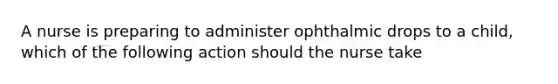 A nurse is preparing to administer ophthalmic drops to a child, which of the following action should the nurse take